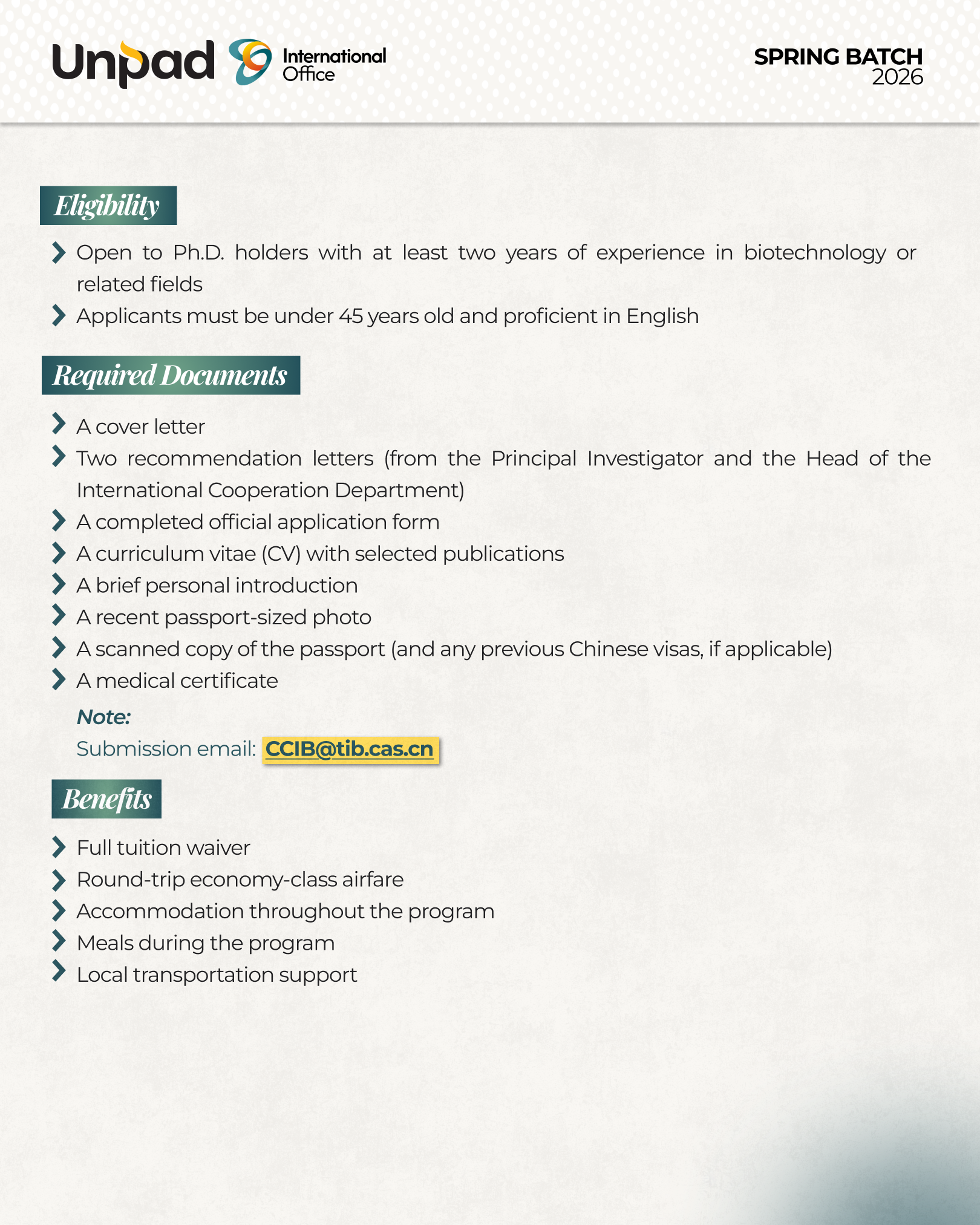 Unpad International Office

SPRING BATCH 2026

Eligibility

Open to Ph.D. holders with at least two years of experience in biotechnology or related fields

Applicants must be under 45 years old and proficient in English

Required Documents

A cover letter

Two recommendation letters (from the Principal Investigator and the Head of the International Cooperation Department)

A completed official application form

A curriculum vitae (CV) with selected publications

A brief personal introduction

A recent passport-sized photo

A scanned copy of the passport (and any previous Chinese visas, if applicable)

A medical certificate

Note:

Submission email: CCIB@tib.cas.cn

Benefits

Full tuition waiver

Round-trip economy-class airfare

Accommodation throughout the program

Meals during the program

Local transportation support